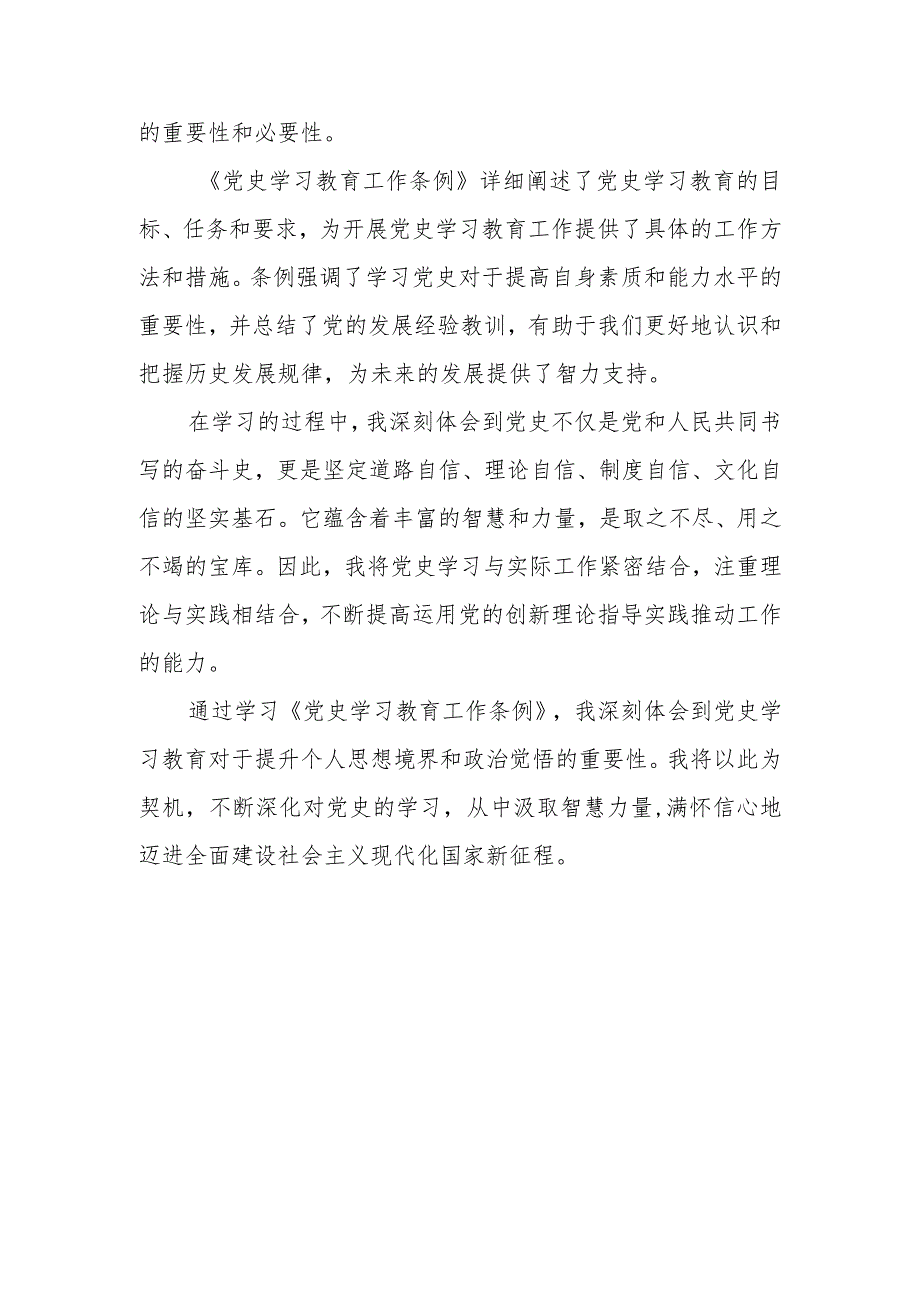 的重要性和必要性。

《党史学习教育工作条例》详细阐述了党史学习教育的目标、任务和要求，为开展党史学习教育工作提供了具体的工作方法和措施。条例强调了学习党史对于提高自身素质和能力水平的重要性，并总结了党的发展经验教训，有助于我们更好地认识和把握历史发展规律，为未来的发展提供了智力支持。

在学习的过程中，我深刻体会到党史不仅是党和人民共同书写的奋斗史，更是坚定道路自信、理论自信、制度自信、文化自信的坚实基石。它蕴含着丰富的智慧和力量，是取之不尽、用之不竭的宝库。因此，我将党史学习与实际工作紧密结合，注重理论与实践相结合，不断提高运用党的创新理论指导实践推动工作的能力。

通过学习《党史学习教育工作条例》，我深刻体会到党史学习教育对于提升个人思想境界和政治觉悟的重要性。我将以此为契机，不断深化对党史的学习，从中汲取智慧力量，满怀信心地迈进全面建设社会主义现代化国家新征程。